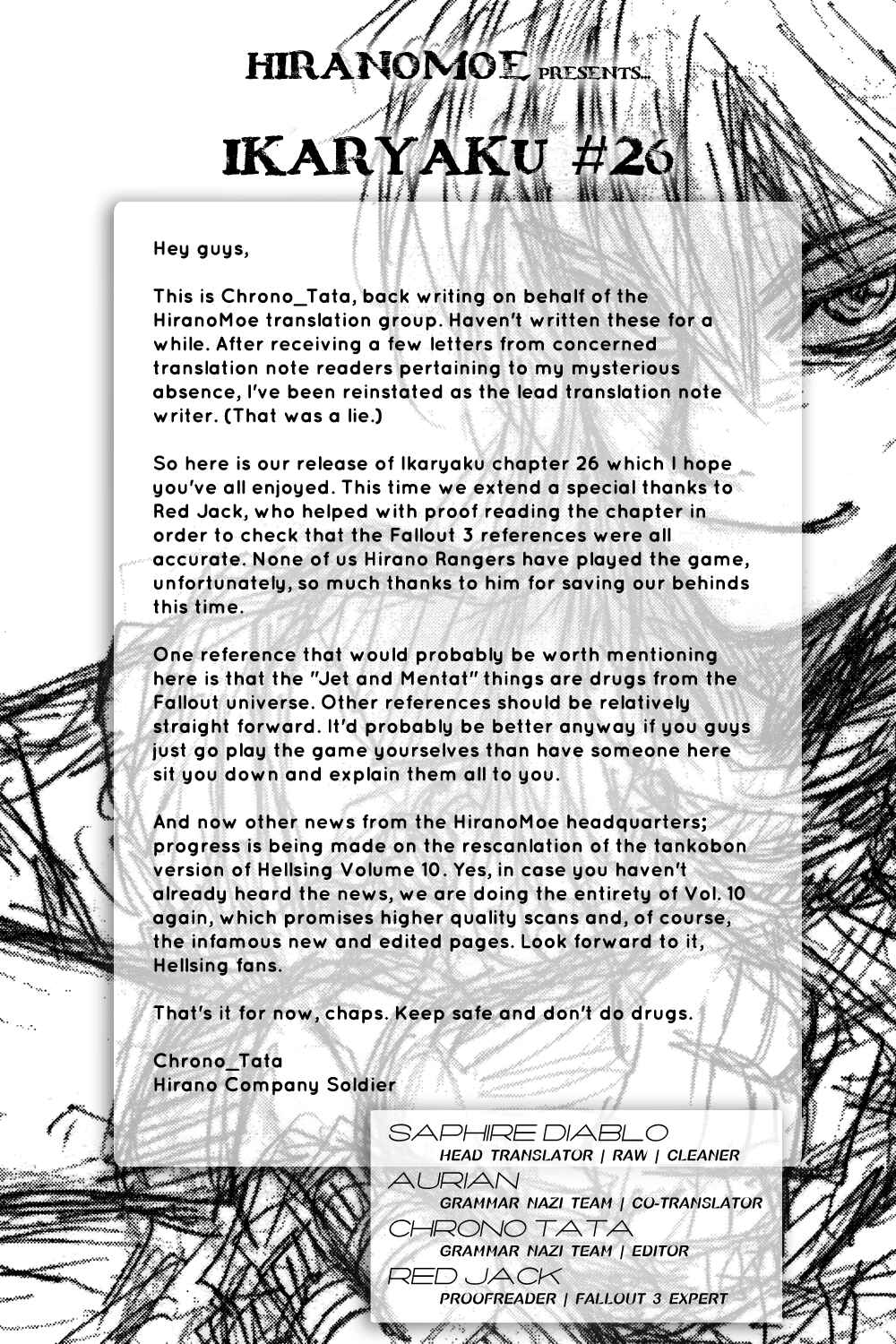 HIRANOMOE PRESENTS...

IKARYAKU #26

Hey guys,

This is Chrono_Tata, back writing on behalf of the HiranoMoe translation group. Haven't written these for a while. After receiving a few letters from concerned translation note readers pertaining to my mysterious absence, I've been reinstated as the lead translation note writer. (That was a lie.)

So here is our release of Ikaryaku chapter 26 which I hope you've all enjoyed. This time we extend a special thanks to Red Jack, who helped with proof reading the chapter in order to check that the Fallout 3 references were all accurate. None of us Hirano Rangers have played the game, unfortunately, so much thanks to him for saving our behinds this time.

One reference that would probably be worth mentioning here is that the "Jet and Mentat" things are drugs from the Fallout universe. Other references should be relatively straight forward. It'd probably be better anyway if you guys just go play the game yourselves than have someone here sit you down and explain them all to you.

And now other news from the HiranoMoe headquarters; progress is being made on the rescanlation of the tankobon version of Hellsing Volume 10. Yes, in case you haven't already heard the news, we are doing the entirety of Vol. 10 again, which promises higher quality scans and, of course, the infamous new and edited pages. Look forward to it, Hellsing fans.

That's it for now, chaps. Keep safe and don't do drugs.

Chrono_Tata
Hirano Company Soldier

SAPHIRE DIABLO
HEAD TRANSLATOR | RAW | CLEANER
AURIAN
GRAMMAR NAZI TEAM | CO-TRANSLATOR
CHRONO TATA
GRAMMAR NAZI TEAM | EDITOR
RED JACK
PROOFREADER | FALLOUT 3 EXPERT